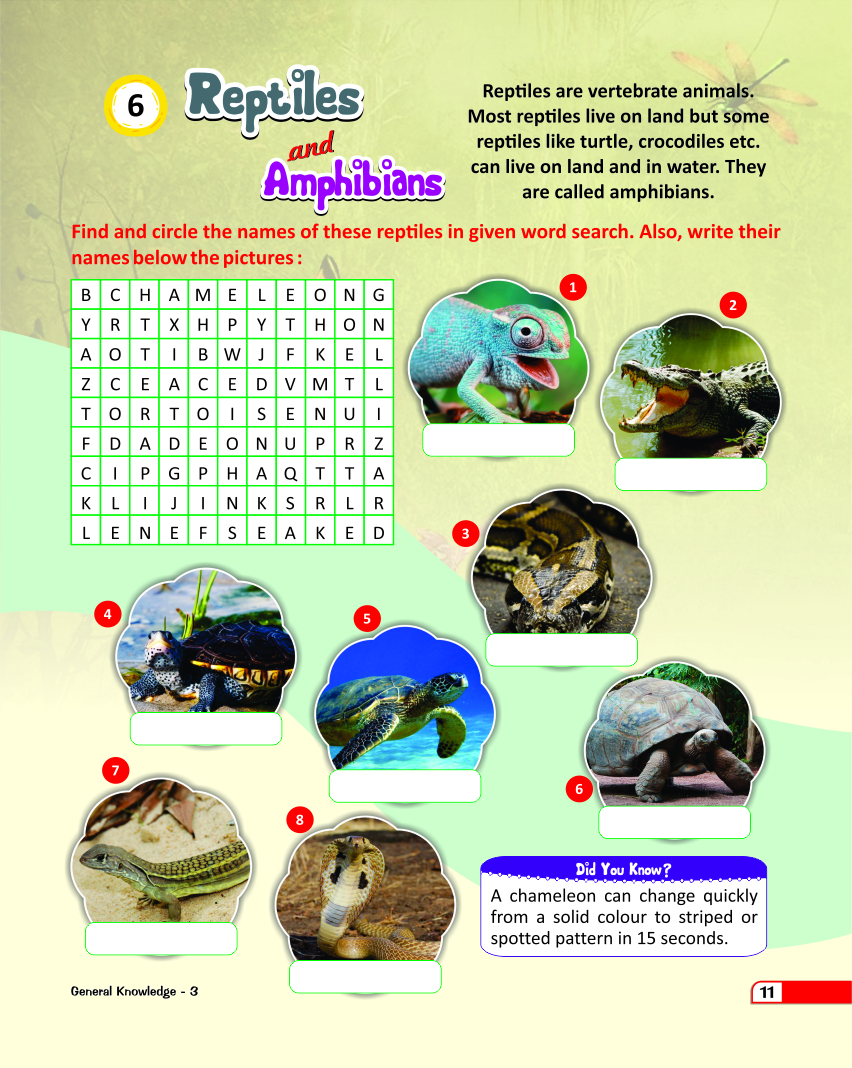 6 Reptiles and Amphibians

Reptiles are vertebrate animals. Most reptiles live on land but some reptiles like turtle, crocodiles etc. can live on land and in water. They are called amphibians.

Find and circle the names of these reptiles in given word search. Also, write their names below the pictures :

| B | C | H | A | M | E | L | E | O | N | G |
|---|---|---|---|---|---|---|---|---|---|---|
| Y | R | T | X | H | P | Y | T | H | O | N |
| A | O | T | I | B | W | J | F | K | E | L |
| Z | C | E | A | C | E | D | V | M | T | L |
| T | O | R | T | O | I | S | E | N | U | I |
| F | D | A | D | E | O | N | U | P | R | Z |
| C | I | P | G | P | H | A | Q | T | T | A |
| K | L | I | J | I | N | K | S | R | L | R |
| L | E | N | E | F | S | E | A | K | E | D |

1

2

3

4

5

6

7

8

Did You Know?
A chameleon can change quickly from a solid colour to striped or spotted pattern in 15 seconds.

General Knowledge - 3

11